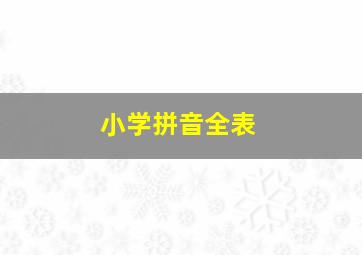 小学拼音全表